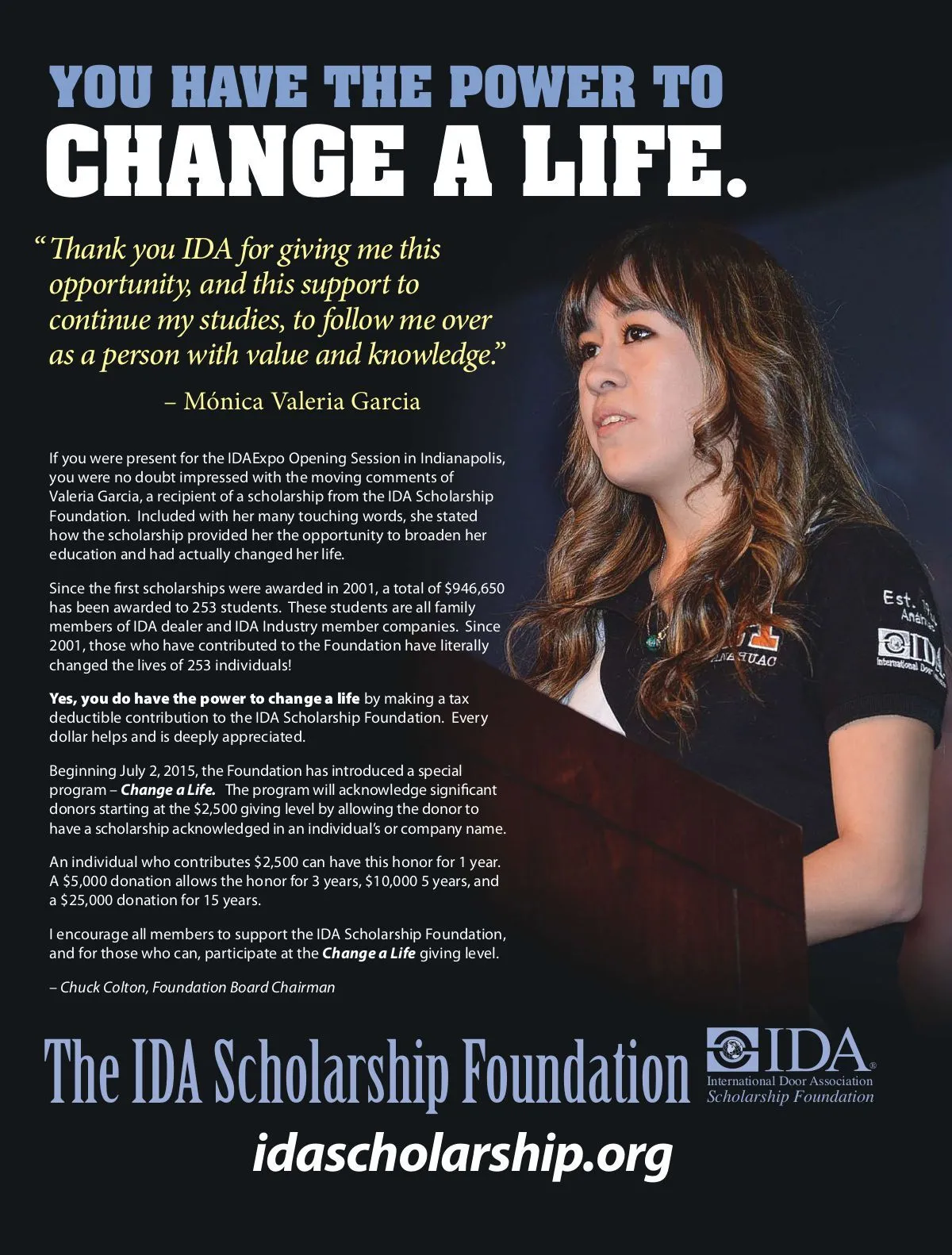 YOU HAVE THE POWER TO
CHANGE A LIFE.

"Thank you IDA for giving me this opportunity, and this support to continue my studies, to follow me over as a person with value and knowledge."

– Mónica Valeria Garcia

If you were present for the IDAExpo Opening Session in Indianapolis, you were no doubt impressed with the moving comments of Valeria Garcia, a recipient of a scholarship from the IDA Scholarship Foundation. Included with her many touching words, she stated how the scholarship provided her the opportunity to broaden her education and had actually changed her life.

Since the first scholarships were awarded in 2001, a total of $946,650 has been awarded to 253 students. These students are all family members of IDA dealer and IDA Industry member companies. Since 2001, those who have contributed to the Foundation have literally changed the lives of 253 individuals!

Yes, you do have the power to change a life by making a tax deductible contribution to the IDA Scholarship Foundation. Every dollar helps and is deeply appreciated.

Beginning July 2, 2015, the Foundation has introduced a special program – Change a Life. The program will acknowledge significant donors starting at the $2,500 giving level by allowing the donor to have a scholarship acknowledged in an individual's or company name.

An individual who contributes $2,500 can have this honor for 1 year. A $5,000 donation allows the honor for 3 years, $10,000 5 years, and a $25,000 donation for 15 years.

I encourage all members to support the IDA Scholarship Foundation, and for those who can, participate at the Change a Life giving level.

– Chuck Colton, Foundation Board Chairman

The IDA Scholarship Foundation

IDA®
International Door Association
Scholarship Foundation

idascholarship.org